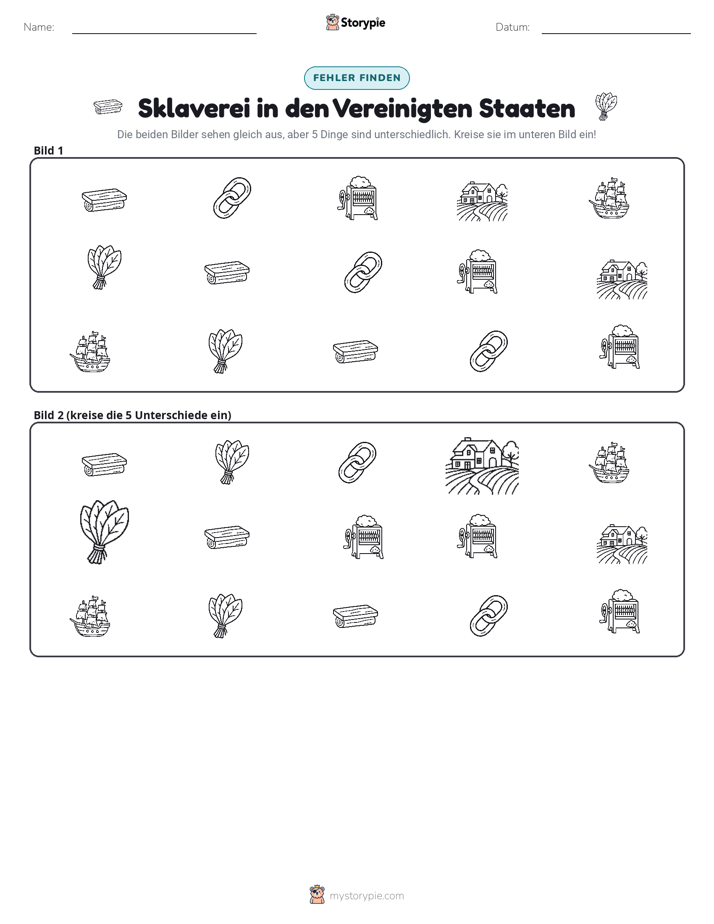 Name: ____ Storypie Datum: ____

FEHLER FINDEN

Sklaverei in den Vereinigten Staaten

Die beiden Bilder sehen gleich aus, aber 5 Dinge sind unterschiedlich. Kreise sie im unteren Bild ein!

Bild 1

Bild 2 (kreise die 5 Unterschiede ein)

mystorypie.com